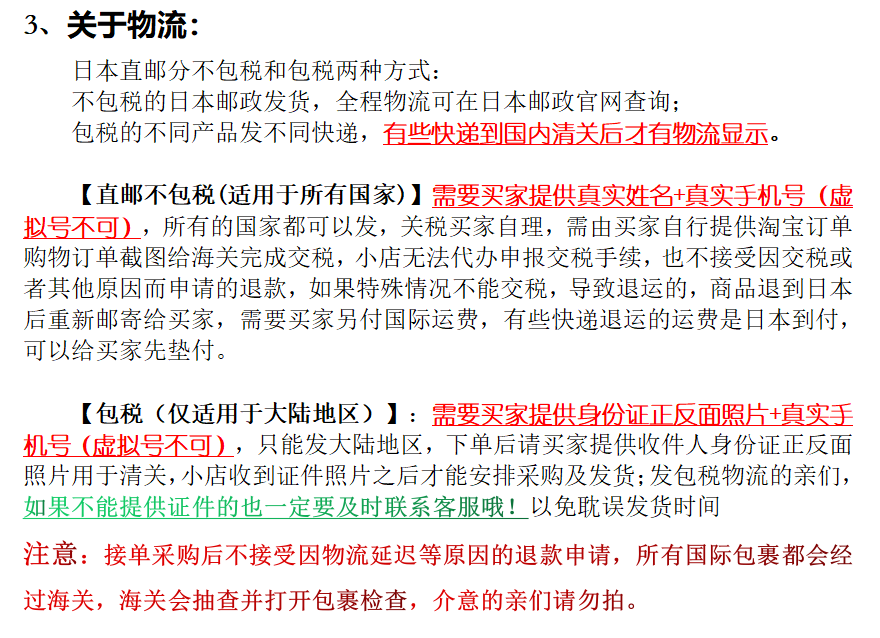 3、关于物流：

日本直邮分不包税和包税两种方式：
不包税的日本邮政发货，全程物流可在日本邮政官网查询；
包税的不同产品发不同快递，有些快递到国内清关后才有物流显示。

【直邮不包税(适用于所有国家)】需要买家提供真实姓名+真实手机号（虚拟号不可），所有的国家都可以发，关税买家自理，需由买家自行提供淘宝订单购物订单截图给海关完成交税，小店无法代办申报交税手续，也不接受因交税或者其他原因而申请的退款，如果特殊情况不能交税，导致退运的，商品退到日本后重新邮寄给买家，需要买家另付国际运费，有些快递退运的运费是日本到付，可以给买家先垫付。

【包税（仅适用于大陆地区）】：需要买家提供身份证正反面照片+真实手机号（虚拟号不可），只能发大陆地区，下单后请买家提供收件人身份证正反面照片用于清关，小店收到证件照片之后才能安排采购及发货；发包税物流的亲们，如果不能提供证件的也一定要及时联系客服哦！以免耽误发货时间

注意：接单采购后不接受因物流延迟等原因的退款申请，所有国际包裹都会经过海关，海关会抽查并打开包裹检查，介意的亲们请勿拍。